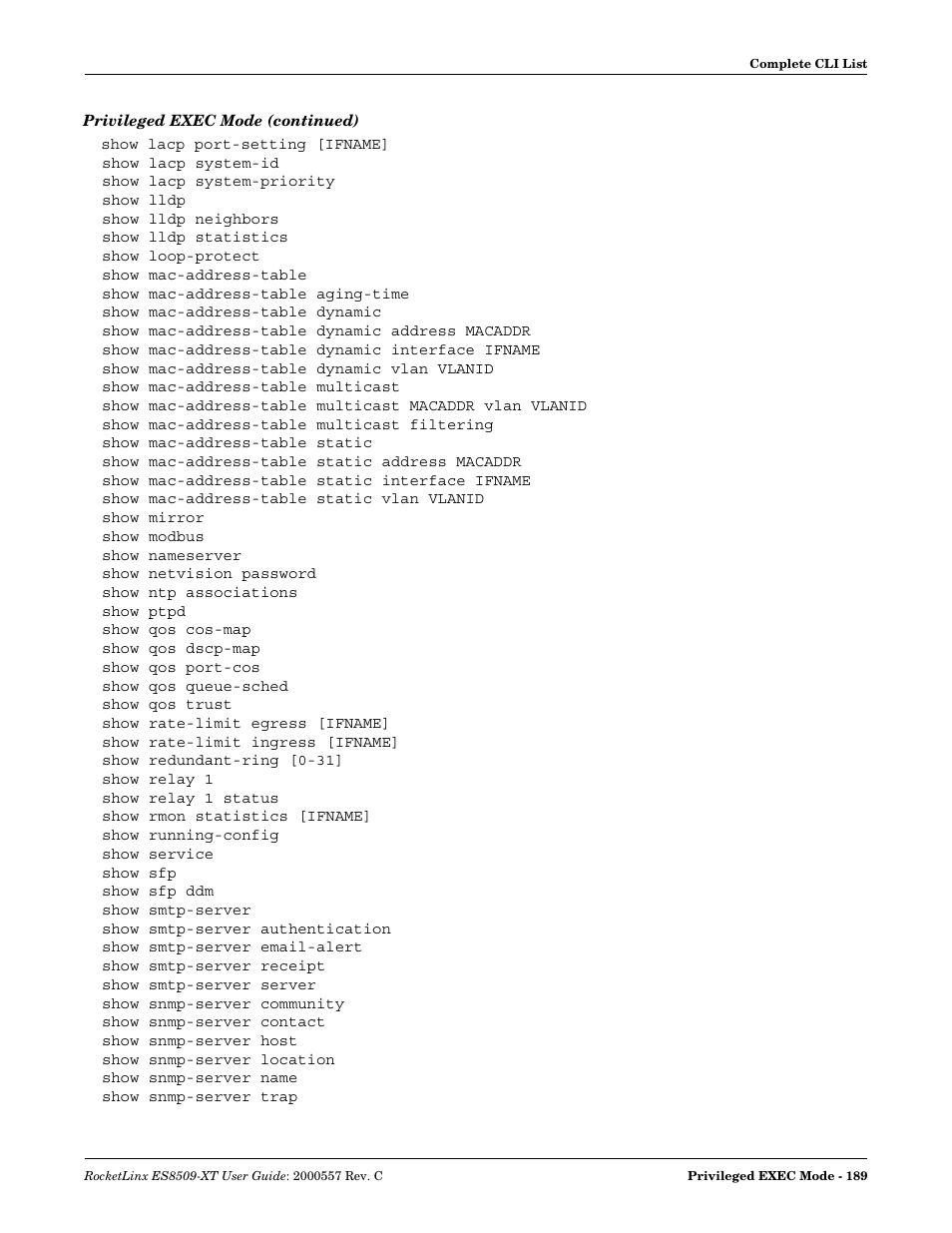 Complete CLI List

Privileged EXEC Mode (continued)

show lacp port-setting [IFNAME]
show lacp system-id
show lacp system-priority
show lldp
show lldp neighbors
show lldp statistics
show loop-protect
show mac-address-table
show mac-address-table aging-time
show mac-address-table dynamic
show mac-address-table dynamic address MACADDR
show mac-address-table dynamic interface IFNAME
show mac-address-table dynamic vlan VLANID
show mac-address-table multicast
show mac-address-table multicast MACADDR vlan VLANID
show mac-address-table multicast filtering
show mac-address-table static
show mac-address-table static address MACADDR
show mac-address-table static interface IFNAME
show mac-address-table static vlan VLANID
show mirror
show modbus
show nameserver
show netvision password
show ntp associations
show ptpd
show qos cos-map
show qos dscp-map
show qos port-cos
show qos queue-sched
show qos trust
show rate-limit egress [IFNAME]
show rate-limit ingress [IFNAME]
show redundant-ring [0-31]
show relay 1
show relay 1 status
show rmon statistics [IFNAME]
show running-config
show service
show sfp
show sfp ddm
show smtp-server
show smtp-server authentication
show smtp-server email-alert
show smtp-server receipt
show smtp-server server
show snmp-server community
show snmp-server contact
show snmp-server host
show snmp-server location
show snmp-server name
show snmp-server trap

RocketLinx ES8509-XT User Guide: 2000557 Rev. C

Privileged EXEC Mode - 189